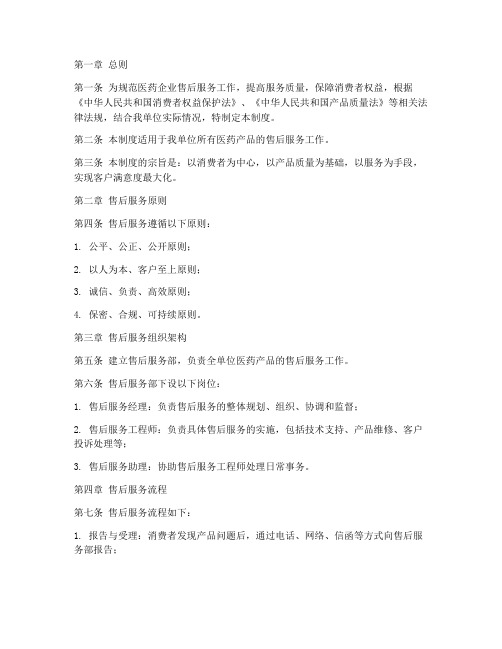 第一章 总则

第一条 为规范医药企业售后服务工作，提高服务质量，保障消费者权益，根据《中华人民共和国消费者权益保护法》、《中华人民共和国产品质量法》等相关法律法规，结合我单位实际情况，特制定本制度。

第二条 本制度适用于我单位所有医药产品的售后服务工作。

第三条 本制度的宗旨是：以消费者为中心，以产品质量为基础，以服务为手段，实现客户满意度最大化。

第二章 售后服务原则

第四条 售后服务遵循以下原则：

1. 公平、公正、公开原则；

2. 以人为本、客户至上原则；

3. 诚信、负责、高效原则；

4. 保密、合规、可持续原则。

第三章 售后服务组织架构

第五条 建立售后服务部，负责全单位医药产品的售后服务工作。

第六条 售后服务部下设以下岗位：

1. 售后服务经理：负责售后服务的整体规划、组织、协调和监督；

2. 售后服务工程师：负责具体售后服务的实施，包括技术支持、产品维修、客户投诉处理等；

3. 售后服务助理：协助售后服务工程师处理日常事务。

第四章 售后服务流程

第七条 售后服务流程如下：

1. 报告与受理：消费者发现产品问题后，通过电话、网络、信函等方式向售后服务部报告；